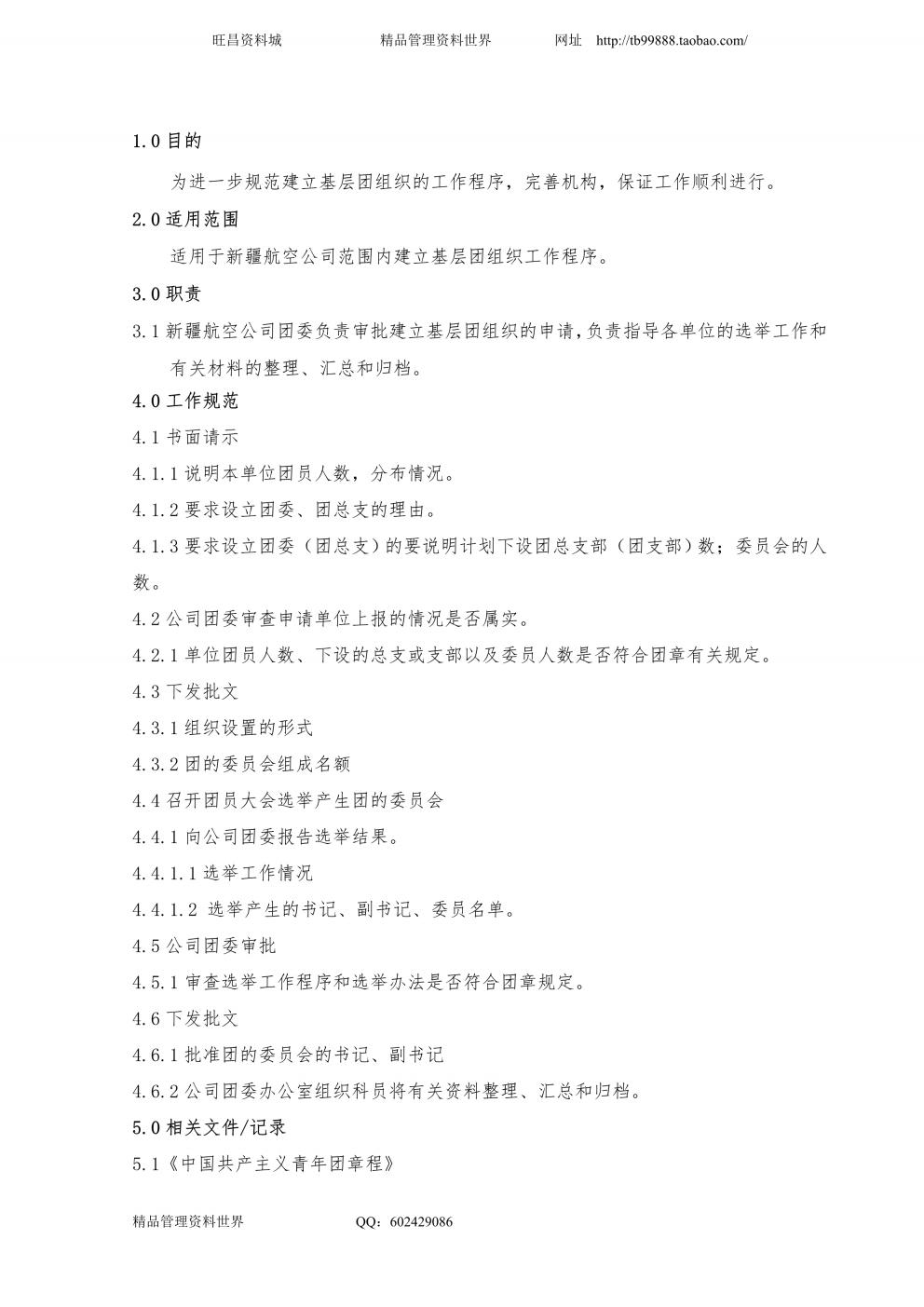 旺昌资料城　　精品管理资料世界　　网址　http://tb99888.taobao.com/

1.0 目的

为进一步规范建立基层团组织的工作程序，完善机构，保证工作顺利进行。

2.0 适用范围

适用于新疆航空公司范围内建立基层团组织工作程序。

3.0 职责

3.1 新疆航空公司团委负责审批建立基层团组织的申请，负责指导各单位的选举工作和有关材料的整理、汇总和归档。

4.0 工作规范

4.1 书面请示

4.1.1 说明本单位团员人数，分布情况。

4.1.2 要求设立团委、团总支的理由。

4.1.3 要求设立团委（团总支）的要说明计划下设团总支部（团支部）数；委员会的人数。

4.2 公司团委审查申请单位上报的情况是否属实。

4.2.1 单位团员人数、下设的总支或支部以及委员人数是否符合团章有关规定。

4.3 下发批文

4.3.1 组织设置的形式

4.3.2 团的委员会组成名额

4.4 召开团员大会选举产生团的委员会

4.4.1 向公司团委报告选举结果。

4.4.1.1 选举工作情况

4.4.1.2 选举产生的书记、副书记、委员名单。

4.5 公司团委审批

4.5.1 审查选举工作程序和选举办法是否符合团章规定。

4.6 下发批文

4.6.1 批准团的委员会的书记、副书记

4.6.2 公司团委办公室组织科员将有关资料整理、汇总和归档。

5.0 相关文件/记录

5.1《中国共产主义青年团章程》

精品管理资料世界　　QQ：602429086